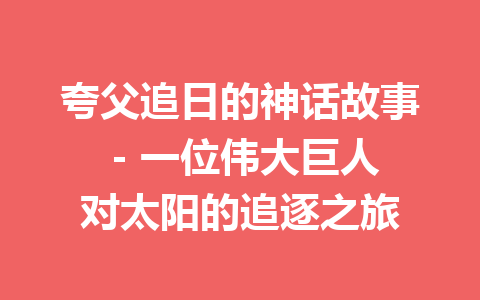 夸父追日的神话故事 - 一位伟大巨人对太阳的追逐之旅